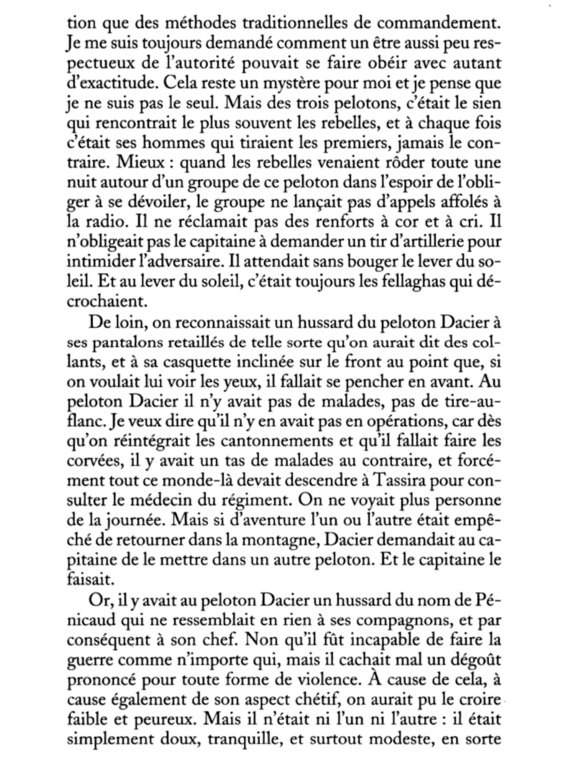 tion que des méthodes traditionnelles de commandement. Je me suis toujours demandé comment un être aussi peu respectueux de l'autorité pouvait se faire obéir avec autant d'exactitude. Cela reste un mystère pour moi et je pense que je ne suis pas le seul. Mais des trois pelotons, c'était le sien qui rencontrait le plus souvent les rebelles, et à chaque fois c'était ses hommes qui tiraient les premiers, jamais le contraire. Mieux : quand les rebelles venaient rôder toute une nuit autour d'un groupe de ce peloton dans l'espoir de l'obliger à se dévoiler, le groupe ne lançait pas d'appels affolés à la radio. Il ne réclamait pas des renforts à cor et à cri. Il n'obligeait pas le capitaine à demander un tir d'artillerie pour intimider l'adversaire. Il attendait sans bouger le lever du soleil. Et au lever du soleil, c'était toujours les fellaghas qui décrochaient.

De loin, on reconnaissait un hussard du peloton Dacier à ses pantalons retaillés de telle sorte qu'on aurait dit des collants, et à sa casquette inclinée sur le front au point que, si on voulait lui voir les yeux, il fallait se pencher en avant. Au peloton Dacier il n'y avait pas de malades, pas de tire-au-flanc. Je veux dire qu'il n'y en avait pas en opérations, car dès qu'on réintégrait les cantonnements et qu'il fallait faire les corvées, il y avait un tas de malades au contraire, et forcément tout ce monde-là devait descendre à Tassira pour consulter le médecin du régiment. On ne voyait plus personne de la journée. Mais si d'aventure l'un ou l'autre était empêché de retourner dans la montagne, Dacier demandait au capitaine de le mettre dans un autre peloton. Et le capitaine le faisait.

Or, il y avait au peloton Dacier un hussard du nom de Pénicaud qui ne ressemblait en rien à ses compagnons, et par conséquent à son chef. Non qu'il fût incapable de faire la guerre comme n'importe qui, mais il cachait mal un dégoût prononcé pour toute forme de violence. À cause de cela, à cause également de son aspect chétif, on aurait pu le croire faible et peureux. Mais il n'était ni l'un ni l'autre : il était simplement doux, tranquille, et surtout modeste, en sorte